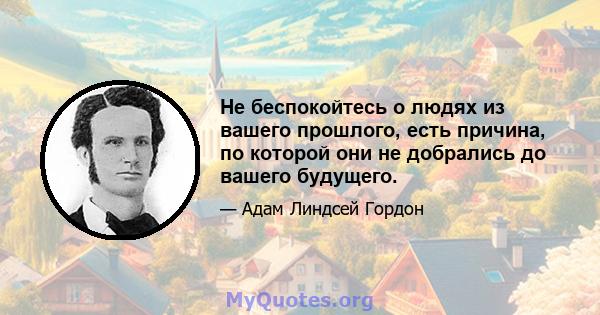 Не беспокойтесь о людях из вашего прошлого, есть причина, по которой они не добрались до вашего будущего.

— Адам Линдсей Гордон

MyQuotes.org